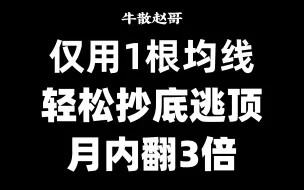 牛散赵哥

仅用1根均线
轻松抄底逃顶
月内翻3倍